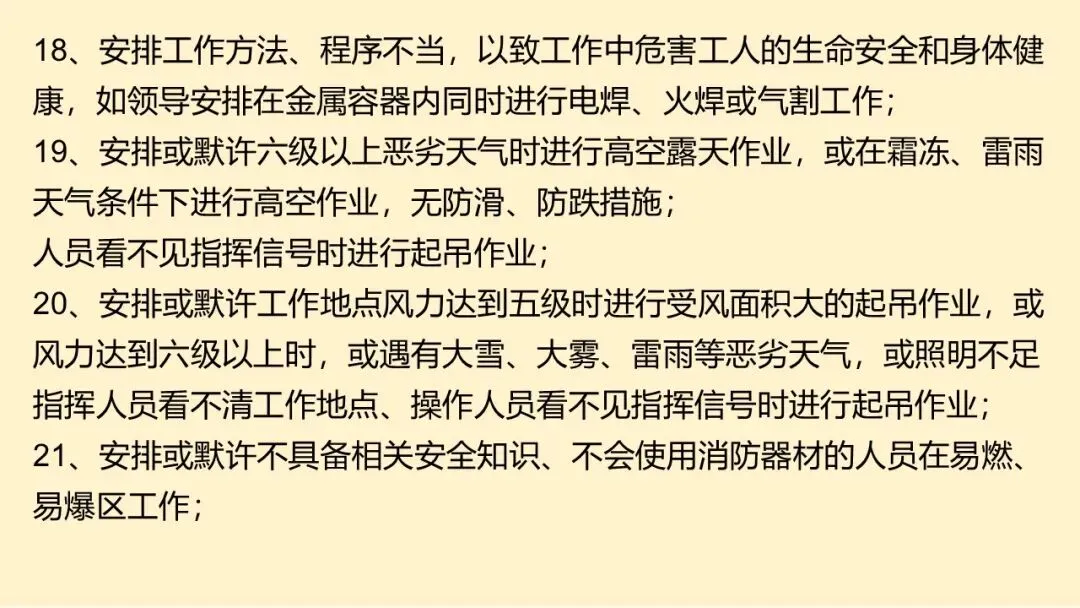 18、安排工作方法、程序不当，以致工作中危害工人的生命安全和身体健康，如领导安排在金属容器内同时进行电焊、火焊或气割工作；

19、安排或默许六级以上恶劣天气时进行高空露天作业，或在霜冻、雷雨天气条件下进行高空作业，无防滑、防跌措施；

人员看不见指挥信号时进行起吊作业；

20、安排或默许工作地点风力达到五级时进行受风面积大的起吊作业，或风力达到六级以上时，或遇有大雪、大雾、雷雨等恶劣天气，或照明不足指挥人员看不清工作地点、操作人员看不见指挥信号时进行起吊作业；

21、安排或默许不具备相关安全知识、不会使用消防器材的人员在易燃、易爆区工作；